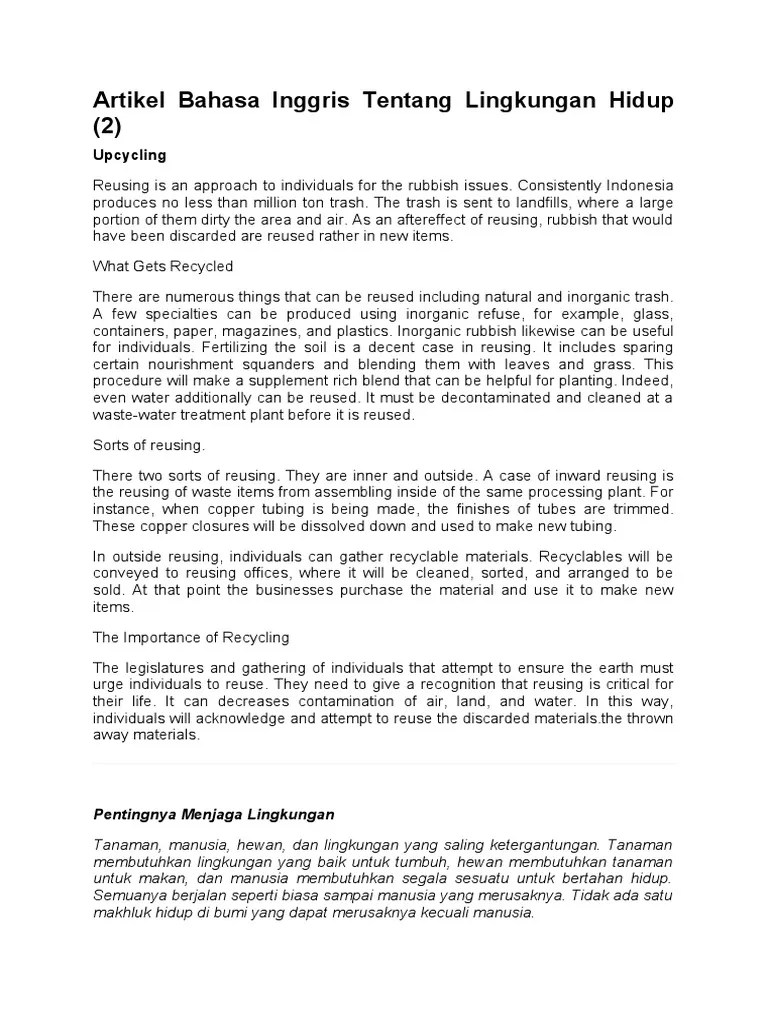 Artikel Bahasa Inggris Tentang Lingkungan Hidup (2)

Upcycling

Reusing is an approach to individuals for the rubbish issues. Consistently Indonesia produces no less than million ton trash. The trash is sent to landfills, where a large portion of them dirty the area and air. As an aftereffect of reusing, rubbish that would have been discarded are reused rather in new items.

What Gets Recycled

There are numerous things that can be reused including natural and inorganic trash. A few specialties can be produced using inorganic refuse, for example, glass, containers, paper, magazines, and plastics. Inorganic rubbish likewise can be useful for individuals. Fertilizing the soil is a decent case in reusing. It includes sparing certain nourishment squanders and blending them with leaves and grass. This procedure will make a supplement rich blend that can be helpful for planting. Indeed, even water additionally can be reused. It must be decontaminated and cleaned at a waste-water treatment plant before it is reused.

Sorts of reusing.

There two sorts of reusing. They are inner and outside. A case of inward reusing is the reusing of waste items from assembling inside of the same processing plant. For instance, when copper tubing is being made, the finishes of tubes are trimmed. These copper closures will be dissolved down and used to make new tubing.

In outside reusing, individuals can gather recyclable materials. Recyclables will be conveyed to reusing offices, where it will be cleaned, sorted, and arranged to be sold. At that point the businesses purchase the material and use it to make new items.

The Importance of Recycling

The legislatures and gathering of individuals that attempt to ensure the earth must urge individuals to reuse. They need to give a recognition that reusing is critical for their life. It can decreases contamination of air, land, and water. In this way, individuals will acknowledge and attempt to reuse the discarded materials.the thrown away materials.

Pentingnya Menjaga Lingkungan

Tanaman, manusia, hewan, dan lingkungan yang saling ketergantungan. Tanaman membutuhkan lingkungan yang baik untuk tumbuh, hewan membutuhkan tanaman untuk makan, dan manusia membutuhkan segala sesuatu untuk bertahan hidup. Semuanya berjalan seperti biasa sampai manusia yang merusaknya. Tidak ada satu makhluk hidup di bumi yang dapat merusaknya kecuali manusia.